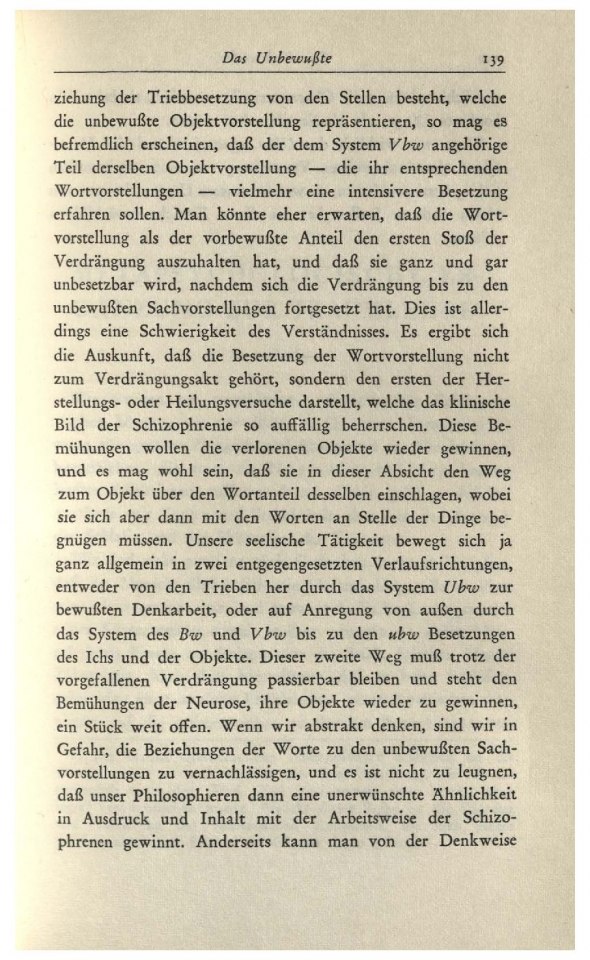 Das Unbewußte 139

ziehung der Triebbesetzung von den Stellen besteht, welche die unbewußte Objektvorstellung repräsentieren, so mag es befremdlich erscheinen, daß der dem System Vbw angehörige Teil derselben Objektvorstellung — die ihr entsprechenden Wortvorstellungen — vielmehr eine intensivere Besetzung erfahren sollen. Man könnte eher erwarten, daß die Wortvorstellung als der vorbewußte Anteil den ersten Stoß der Verdrängung auszuhalten hat, und daß sie ganz und gar unbesetzbar wird, nachdem sich die Verdrängung bis zu den unbewußten Sachvorstellungen fortgesetzt hat. Dies ist allerdings eine Schwierigkeit des Verständnisses. Es ergibt sich die Auskunft, daß die Besetzung der Wortvorstellung nicht zum Verdrängungsakt gehört, sondern den ersten der Herstellungs- oder Heilungsversuche darstellt, welche das klinische Bild der Schizophrenie so auffällig beherrschen. Diese Bemühungen wollen die verlorenen Objekte wieder gewinnen, und es mag wohl sein, daß sie in dieser Absicht den Weg zum Objekt über den Wortanteil desselben einschlagen, wobei sie sich aber dann mit den Worten an Stelle der Dinge begnügen müssen. Unsere seelische Tätigkeit bewegt sich ja ganz allgemein in zwei entgegengesetzten Verlaufsrichtungen, entweder von den Trieben her durch das System Ubw zur bewußten Denkarbeit, oder auf Anregung von außen durch das System des Bw und Vbw bis zu den ubw Besetzungen des Ichs und der Objekte. Dieser zweite Weg muß trotz der vorgefallenen Verdrängung passierbar bleiben und steht den Bemühungen der Neurose, ihre Objekte wieder zu gewinnen, ein Stück weit offen. Wenn wir abstrakt denken, sind wir in Gefahr, die Beziehungen der Worte zu den unbewußten Sachvorstellungen zu vernachlässigen, und es ist nicht zu leugnen, daß unser Philosophieren dann eine unerwünschte Ähnlichkeit in Ausdruck und Inhalt mit der Arbeitsweise der Schizophrenen gewinnt. Anderseits kann man von der Denkweise